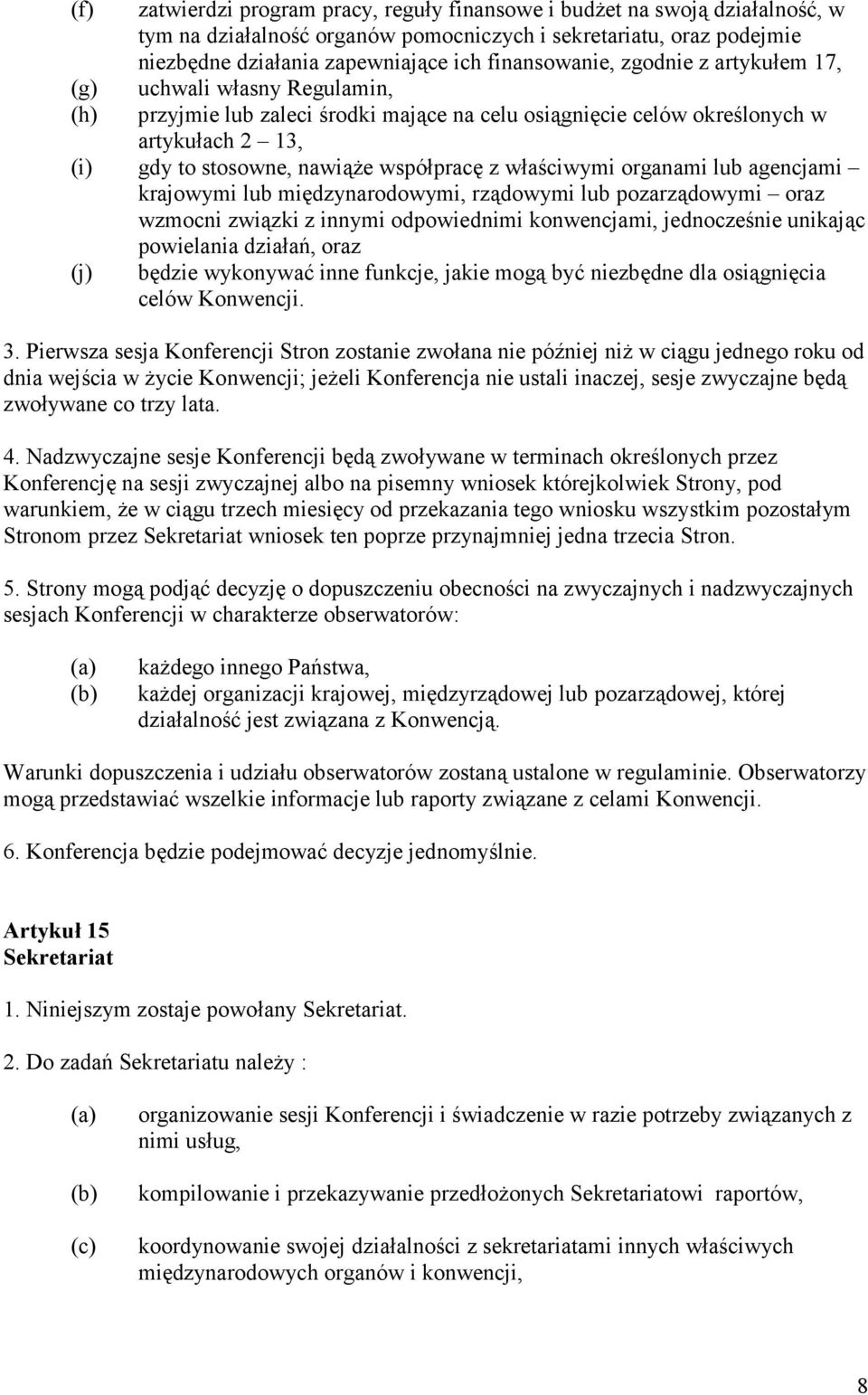 (f) zatwierdzi program pracy, reguły finansowe i budżet na swoją działalność, w tym na działalność organów pomocniczych i sekretariatu, oraz podejmie niezbędne działania zapewniające ich finansowanie, zgodnie z artykułem 17,
(g) uchwali własny Regulamin,
(h) przyjmie lub zaleci środki mające na celu osiągnięcie celów określonych w artykułach 2 – 13,
(i) gdy to stosowne, nawiąże współpracę z właściwymi organami lub agencjami – krajowymi lub międzynarodowymi, rządowymi lub pozarządowymi – oraz wzmocni związki z innymi odpowiednimi konwencjami, jednocześnie unikając powielania działań, oraz
(j) będzie wykonywać inne funkcje, jakie mogą być niezbędne dla osiągnięcia celów Konwencji.

3. Pierwsza sesja Konferencji Stron zostanie zwołana nie później niż w ciągu jednego roku od dnia wejścia w życie Konwencji; jeżeli Konferencja nie ustali inaczej, sesje zwyczajne będą zwoływane co trzy lata.

4. Nadzwyczajne sesje Konferencji będą zwoływane w terminach określonych przez Konferencję na sesji zwyczajnej albo na pisemny wniosek którejkolwiek Strony, pod warunkiem, że w ciągu trzech miesięcy od przekazania tego wniosku wszystkim pozostałym Stronom przez Sekretariat wniosek ten poprze przynajmniej jedna trzecia Stron.

5. Strony mogą podjąć decyzję o dopuszczeniu obecności na zwyczajnych i nadzwyczajnych sesjach Konferencji w charakterze obserwatorów:

(a) każdego innego Państwa,
(b) każdej organizacji krajowej, międzyrządowej lub pozarządowej, której działalność jest związana z Konwencją.

Warunki dopuszczenia i udziału obserwatorów zostaną ustalone w regulaminie. Obserwatorzy mogą przedstawiać wszelkie informacje lub raporty związane z celami Konwencji.

6. Konferencja będzie podejmować decyzje jednomyślnie.

Artykuł 15
Sekretariat

1. Niniejszym zostaje powołany Sekretariat.

2. Do zadań Sekretariatu należy :

(a) organizowanie sesji Konferencji i świadczenie w razie potrzeby związanych z nimi usług,

(b) kompilowanie i przekazywanie przedłożonych Sekretariatowi raportów,

(c) koordynowanie swojej działalności z sekretariatami innych właściwych międzynarodowych organów i konwencji,

8